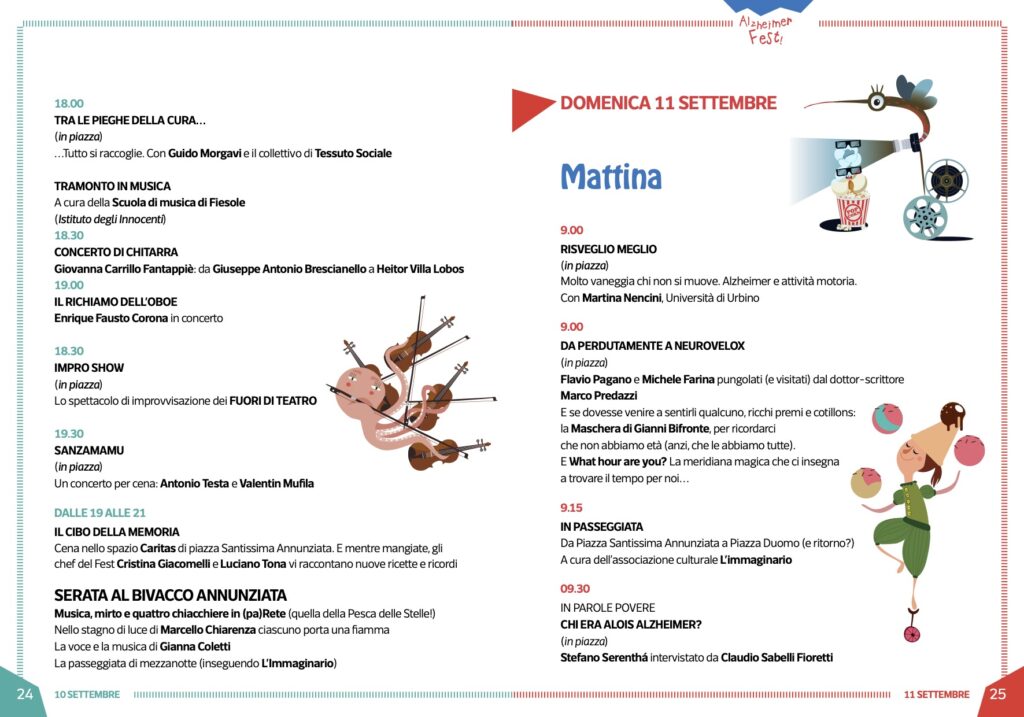 Alzheimer Fest

18.00
TRA LE PIEGHE DELLA CURA…
(in piazza)
…Tutto si raccoglie. Con Guido Morgavi e il collettivo di Tessuto Sociale

TRAMONTO IN MUSICA
A cura della Scuola di musica di Fiesole
(Istituto degli Innocenti)
18.30
CONCERTO DI CHITARRA
Giovanna Carrillo Fantappiè: da Giuseppe Antonio Brescianello a Heitor Villa Lobos
19.00
IL RICHIAMO DELL'OBOE
Enrique Fausto Corona in concerto

18.30
IMPRO SHOW
(in piazza)
Lo spettacolo di improvvisazione dei FUORI DI TEATRO

19.30
SANZAMAMU
(in piazza)
Un concerto per cena: Antonio Testa e Valentin Mufila

DALLE 19 ALLE 21
IL CIBO DELLA MEMORIA
Cena nello spazio Caritas di piazza Santissima Annunziata. E mentre mangiate, gli chef del Fest Cristina Giacomelli e Luciano Tona vi raccontano nuove ricette e ricordi

SERATA AL BIVACCO ANNUNZIATA
Musica, mirto e quattro chiacchiere in (pa)Rete (quella della Pesca delle Stelle!)
Nello stagno di luce di Marcello Chiarenza ciascuno porta una fiamma
La voce e la musica di Gianna Coletti
La passeggiata di mezzanotte (inseguendo L'Immaginario)

24 10 SETTEMBRE

DOMENICA 11 SETTEMBRE

Mattina

9.00
RISVEGLIO MEGLIO
(in piazza)
Molto vaneggia chi non si muove. Alzheimer e attività motoria.
Con Martina Nencini, Università di Urbino

9.00
DA PERDUTAMENTE A NEUROVELOX
(in piazza)
Flavio Pagano e Michele Farina pungolati (e visitati) dal dottor-scrittore Marco Predazzi
E se dovesse venire a sentirli qualcuno, ricchi premi e cotillons: la Maschera di Gianni Bifronte, per ricordarci che non abbiamo età (anzi, che le abbiamo tutte).
E What hour are you? La meridiana magica che ci insegna a trovare il tempo per noi…

9.15
IN PASSEGGIATA
Da Piazza Santissima Annunziata a Piazza Duomo (e ritorno?)
A cura dell'associazione culturale L'immaginario

09.30
IN PAROLE POVERE
CHI ERA ALOIS ALZHEIMER?
(in piazza)
Stefano Serenthá intervistato da Claudio Sabelli Fioretti

11 SETTEMBRE 25